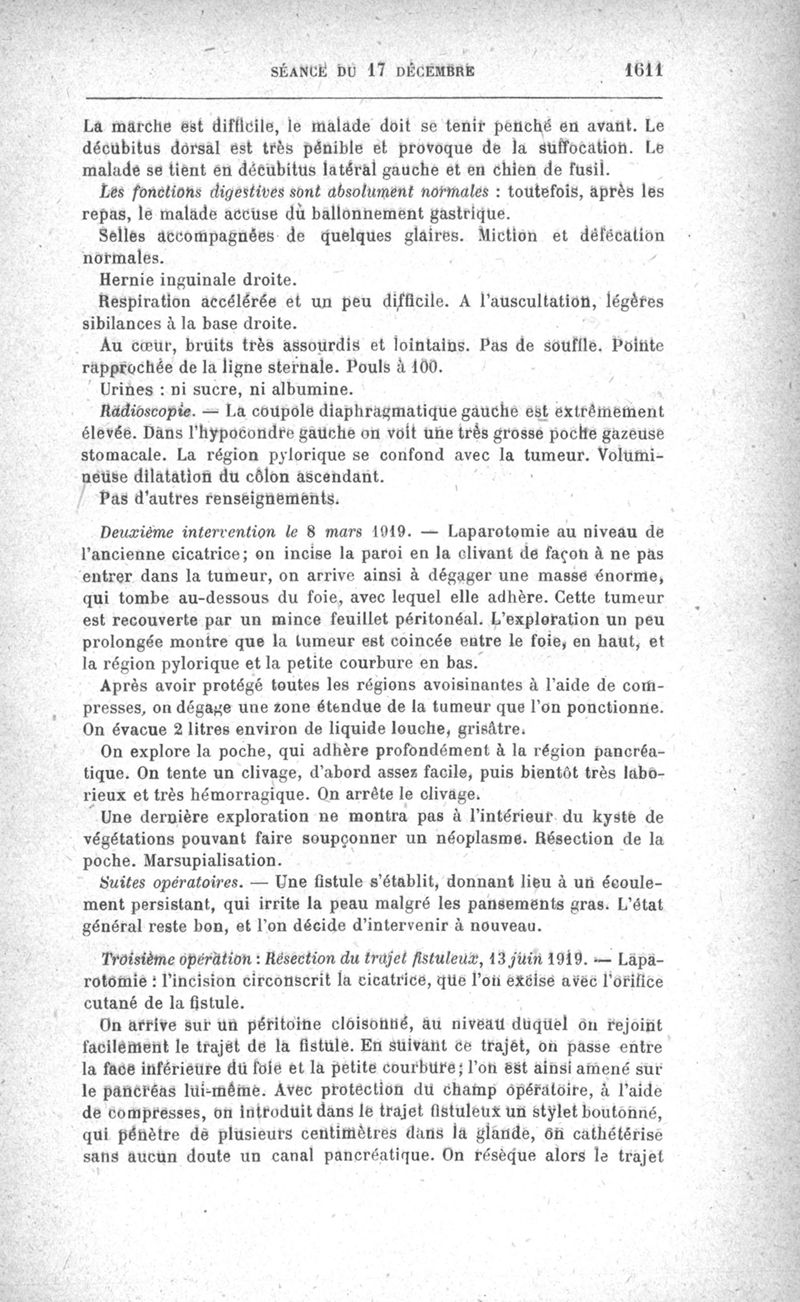 SÉANCE DU 17 DÉCEMBRE 1611

La marche est difficile, le malade doit se tenir penché en avant. Le décubitus dorsal est très pénible et provoque de la suffocation. Le malade se tient en décubitus latéral gauche et en chien de fusil.

Les fonctions digestives sont absolument normales : toutefois, après les repas, le malade accuse du ballonnement gastrique.

Selles accompagnées de quelques glaires. Miction et défécation normales.

Hernie inguinale droite.

Respiration accélérée et un peu difficile. A l'auscultation, légères sibilances à la base droite.

Au cœur, bruits très assourdis et lointains. Pas de souffle. Pointe rapprochée de la ligne sternale. Pouls à 100.

Urines : ni sucre, ni albumine.

Radioscopie. — La coupole diaphragmatique gauche est extrêmement élevée. Dans l'hypocondre gauche on voit une très grosse poche gazeuse stomacale. La région pylorique se confond avec la tumeur. Volumineuse dilatation du côlon ascendant.

Pas d'autres renseignements.

Deuxième intervention le 8 mars 1919. — Laparotomie au niveau de l'ancienne cicatrice; on incise la paroi en la clivant de façon à ne pas entrer dans la tumeur, on arrive ainsi à dégager une masse énorme, qui tombe au-dessous du foie, avec lequel elle adhère. Cette tumeur est recouverte par un mince feuillet péritonéal. L'exploration un peu prolongée montre que la tumeur est coincée entre le foie, en haut, et la région pylorique et la petite courbure en bas.

Après avoir protégé toutes les régions avoisinantes à l'aide de compresses, on dégage une zone étendue de la tumeur que l'on ponctionne. On évacue 2 litres environ de liquide louche, grisâtre.

On explore la poche, qui adhère profondément à la région pancréatique. On tente un clivage, d'abord assez facile, puis bientôt très laborieux et très hémorragique. On arrête le clivage.

Une dernière exploration ne montra pas à l'intérieur du kyste de végétations pouvant faire soupçonner un néoplasme. Résection de la poche. Marsupialisation.

Suites opératoires. — Une fistule s'établit, donnant lieu à un écoulement persistant, qui irrite la peau malgré les pansements gras. L'état général reste bon, et l'on décide d'intervenir à nouveau.

Troisième opération : Résection du trajet fistuleux, 13 juin 1919. — Laparotomie : l'incision circonscrit la cicatrice, que l'on excise avec l'orifice cutané de la fistule.

On arrive sur un péritoine cloisonné, au niveau duquel on rejoint facilement le trajet de la fistule. En suivant ce trajet, on passe entre la face inférieure du foie et la petite courbure; l'on est ainsi amené sur le pancréas lui-même. Avec protection du champ opératoire, à l'aide de compresses, on introduit dans le trajet fistuleux un stylet boutonné, qui pénètre de plusieurs centimètres dans la glande, on cathétérise sans aucun doute un canal pancréatique. On résèque alors le trajet